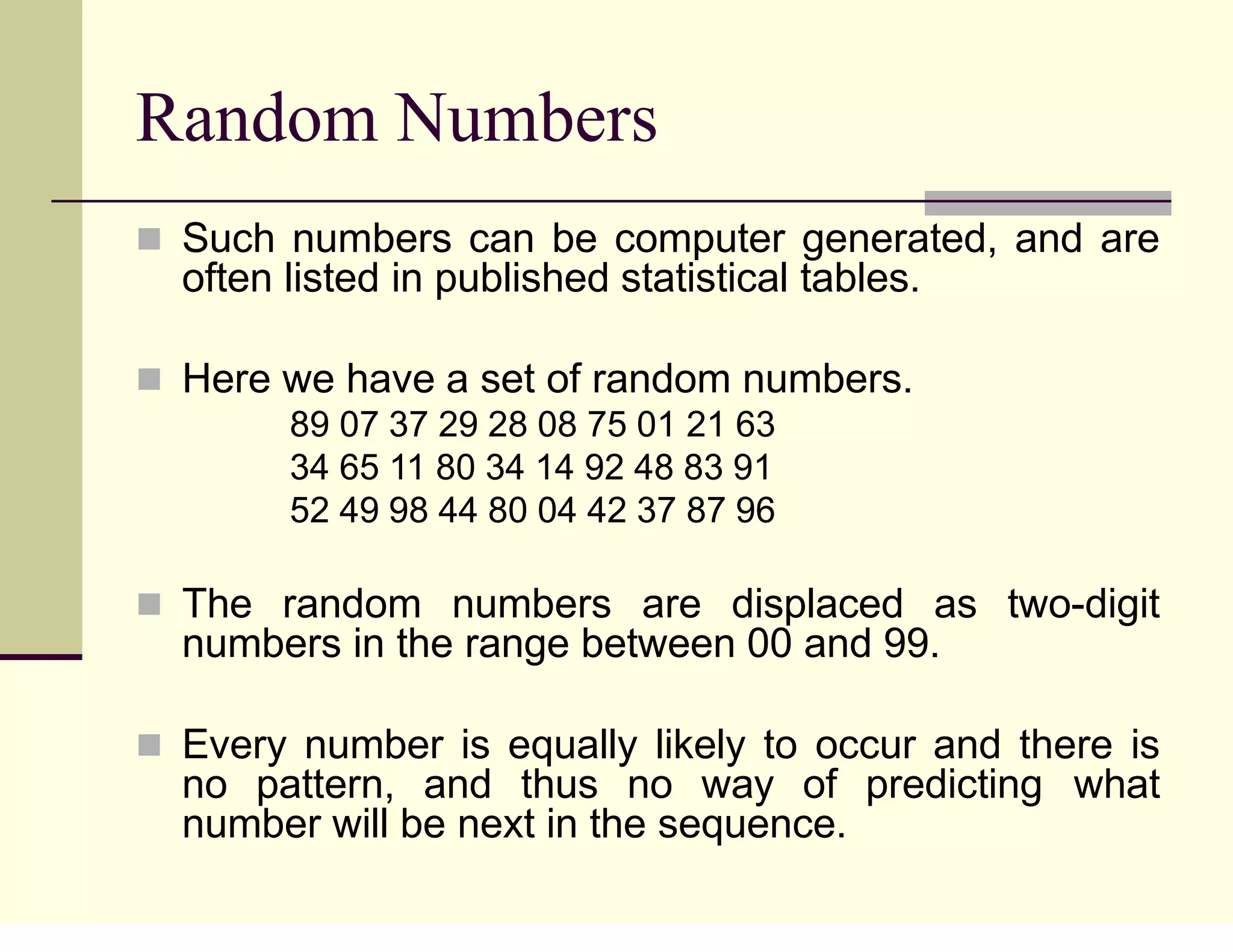 Random Numbers

Such numbers can be computer generated, and are often listed in published statistical tables.

Here we have a set of random numbers.

89 07 37 29 28 08 75 01 21 63
34 65 11 80 34 14 92 48 83 91
52 49 98 44 80 04 42 37 87 96

The random numbers are displaced as two-digit numbers in the range between 00 and 99.

Every number is equally likely to occur and there is no pattern, and thus no way of predicting what number will be next in the sequence.